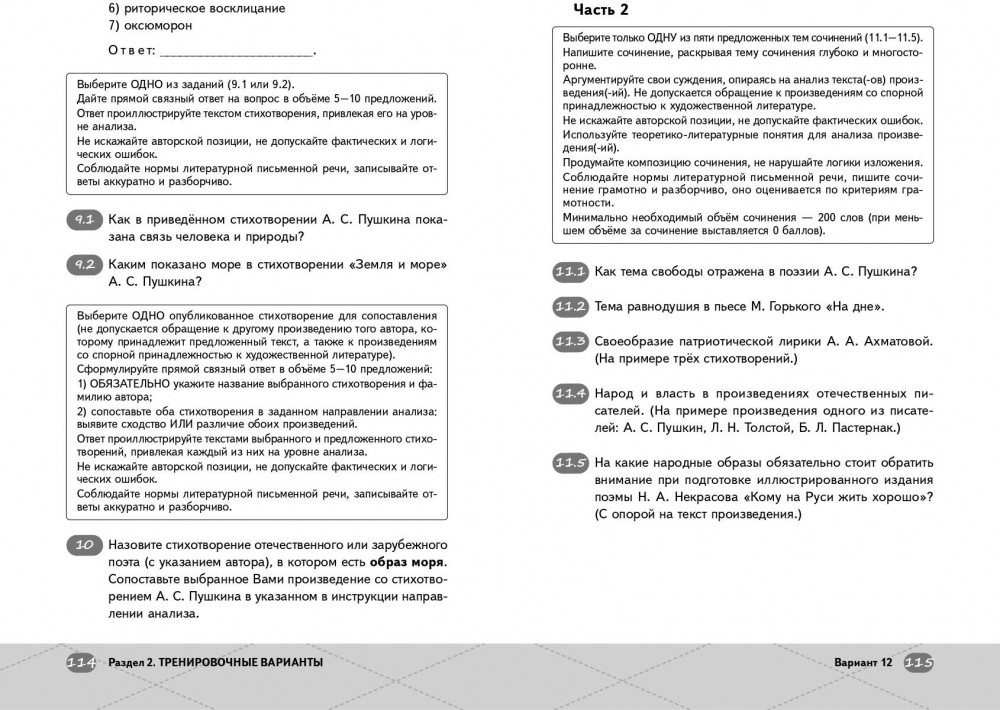 6) риторическое восклицание
7) оксюморон

Ответ: ______________________.

Выберите ОДНО из заданий (9.1 или 9.2).
Дайте прямой связный ответ на вопрос в объёме 5—10 предложений.
Ответ проиллюстрируйте текстом стихотворения, привлекая его на уровне анализа.
Не искажайте авторской позиции, не допускайте фактических и логических ошибок.
Соблюдайте нормы литературной письменной речи, записывайте ответы аккуратно и разборчиво.

9.1 Как в приведённом стихотворении А. С. Пушкина показана связь человека и природы?

9.2 Каким показано море в стихотворении «Земля и море» А. С. Пушкина?

Выберите ОДНО опубликованное стихотворение для сопоставления (не допускается обращение к другому произведению того автора, которому принадлежит предложенный текст, а также к произведениям со спорной принадлежностью к художественной литературе).
Сформулируйте прямой связный ответ в объёме 5—10 предложений:
1) ОБЯЗАТЕЛЬНО укажите название выбранного стихотворения и фамилию автора;
2) сопоставьте оба стихотворения в заданном направлении анализа: выявите сходство ИЛИ различие обоих произведений.
Ответ проиллюстрируйте текстами выбранного и предложенного стихотворений, привлекая каждый из них на уровне анализа.
Не искажайте авторской позиции, не допускайте фактических и логических ошибок.
Соблюдайте нормы литературной письменной речи, записывайте ответы аккуратно и разборчиво.

10 Назовите стихотворение отечественного или зарубежного поэта (с указанием автора), в котором есть образ моря. Сопоставьте выбранное Вами произведение со стихотворением А. С. Пушкина в указанном в инструкции направлении анализа.

114 Раздел 2. ТРЕНИРОВОЧНЫЕ ВАРИАНТЫ

Часть 2

Выберите только ОДНУ из пяти предложенных тем сочинений (11.1—11.5).
Напишите сочинение, раскрывая тему сочинения глубоко и многосторонне.
Аргументируйте свои суждения, опираясь на анализ текста(-ов) произведения(-ий). Не допускается обращение к произведениям со спорной принадлежностью к художественной литературе.
Не искажайте авторской позиции, не допускайте фактических ошибок.
Используйте теоретико-литературные понятия для анализа произведения(-ий).
Продумайте композицию сочинения, не нарушайте логики изложения.
Соблюдайте нормы литературной письменной речи, пишите сочинение грамотно и разборчиво, оно оценивается по критериям грамотности.
Минимально необходимый объём сочинения — 200 слов (при меньшем объёме за сочинение выставляется 0 баллов).

11.1 Как тема свободы отражена в поэзии А. С. Пушкина?

11.2 Тема равнодушия в пьесе М. Горького «На дне».

11.3 Своеобразие патриотической лирики А. А. Ахматовой. (На примере трёх стихотворений.)

11.4 Народ и власть в произведениях отечественных писателей. (На примере произведения одного из писателей: А. С. Пушкин, Л. Н. Толстой, Б. Л. Пастернак.)

11.5 На какие народные образы обязательно стоит обратить внимание при подготовке иллюстрированного издания поэмы Н. А. Некрасова «Кому на Руси жить хорошо»? (С опорой на текст произведения.)

Вариант 12 115